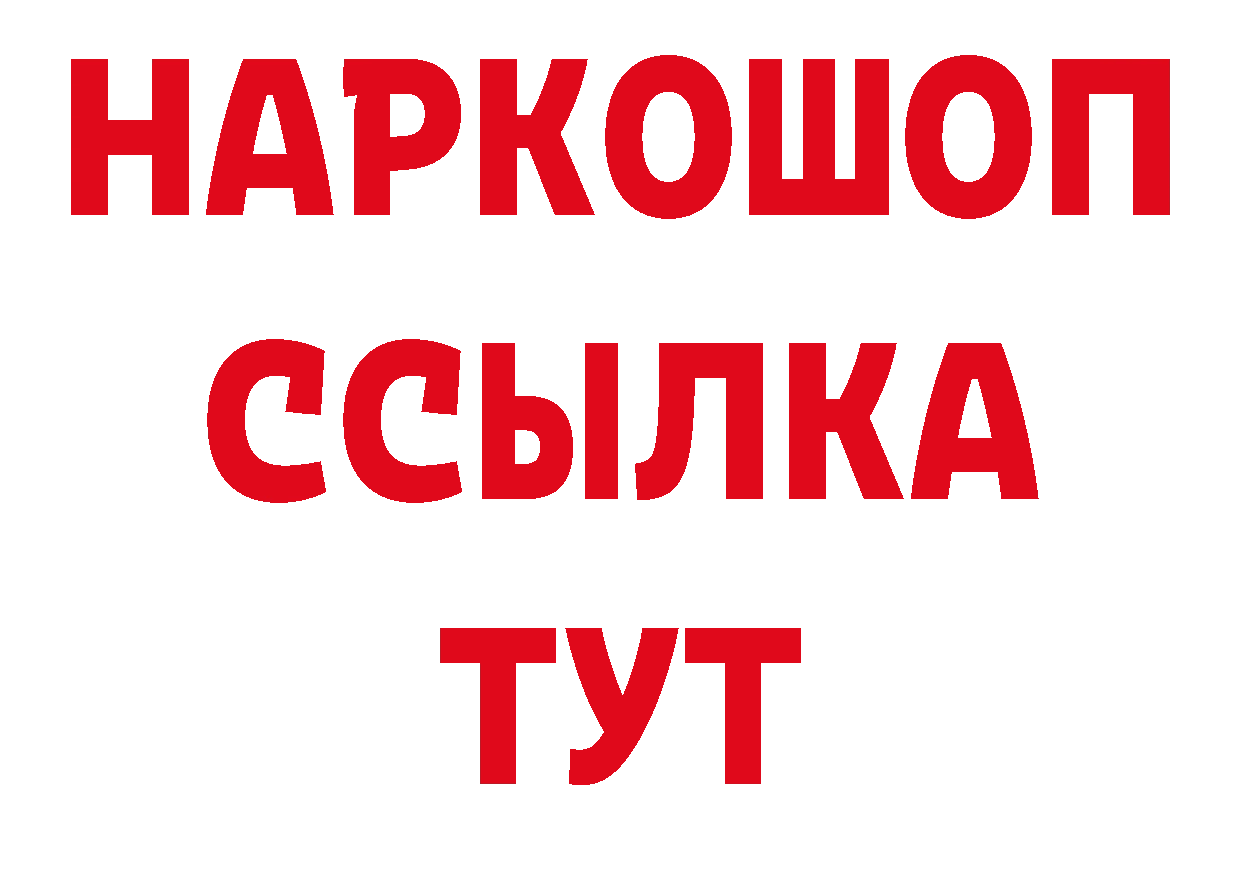 НАРКОШОП
ССЫЛКА
ТУТ